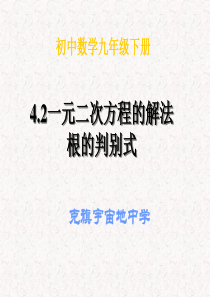 初中数学九年级下册

4.2一元二次方程的解法
根的判别式

克旗宇宙地中学